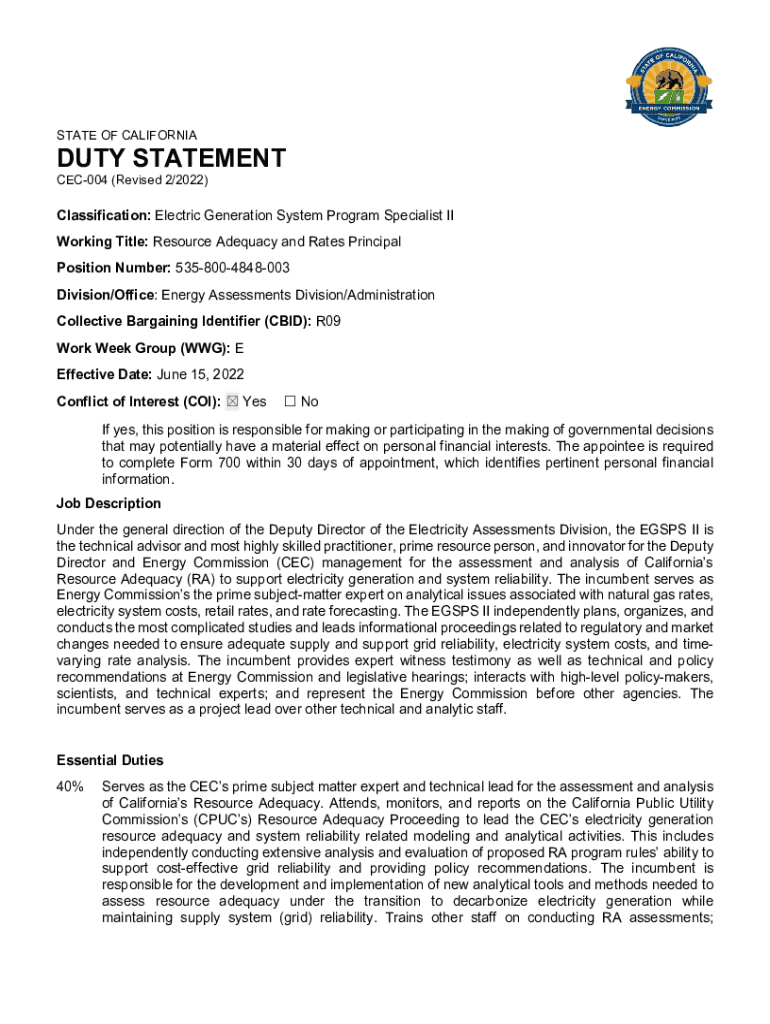 STATE OF CALIFORNIA
ENERGY COMMISSION

STATE OF CALIFORNIA

DUTY STATEMENT

CEC-004 (Revised 2/2022)

Classification: Electric Generation System Program Specialist II

Working Title: Resource Adequacy and Rates Principal

Position Number: 535-800-4848-003

Division/Office: Energy Assessments Division/Administration

Collective Bargaining Identifier (CBID): R09

Work Week Group (WWG): E

Effective Date: June 15, 2022

Conflict of Interest (COI): ☒ Yes ☐ No

If yes, this position is responsible for making or participating in the making of governmental decisions that may potentially have a material effect on personal financial interests. The appointee is required to complete Form 700 within 30 days of appointment, which identifies pertinent personal financial information.

Job Description

Under the general direction of the Deputy Director of the Electricity Assessments Division, the EGSPS II is the technical advisor and most highly skilled practitioner, prime resource person, and innovator for the Deputy Director and Energy Commission (CEC) management for the assessment and analysis of California's Resource Adequacy (RA) to support electricity generation and system reliability. The incumbent serves as Energy Commission's the prime subject-matter expert on analytical issues associated with natural gas rates, electricity system costs, retail rates, and rate forecasting. The EGSPS II independently plans, organizes, and conducts the most complicated studies and leads informational proceedings related to regulatory and market changes needed to ensure adequate supply and support grid reliability, electricity system costs, and time-varying rate analysis. The incumbent provides expert witness testimony as well as technical and policy recommendations at Energy Commission and legislative hearings; interacts with high-level policy-makers, scientists, and technical experts; and represent the Energy Commission before other agencies. The incumbent serves as a project lead over other technical and analytic staff.

Essential Duties

40% Serves as the CEC's prime subject matter expert and technical lead for the assessment and analysis of California's Resource Adequacy. Attends, monitors, and reports on the California Public Utility Commission's (CPUC's) Resource Adequacy Proceeding to lead the CEC's electricity generation resource adequacy and system reliability related modeling and analytical activities. This includes independently conducting extensive analysis and evaluation of proposed RA program rules' ability to support cost-effective grid reliability and providing policy recommendations. The incumbent is responsible for the development and implementation of new analytical tools and methods needed to assess resource adequacy under the transition to decarbonize electricity generation while maintaining supply system (grid) reliability. Trains other staff on conducting RA assessments;